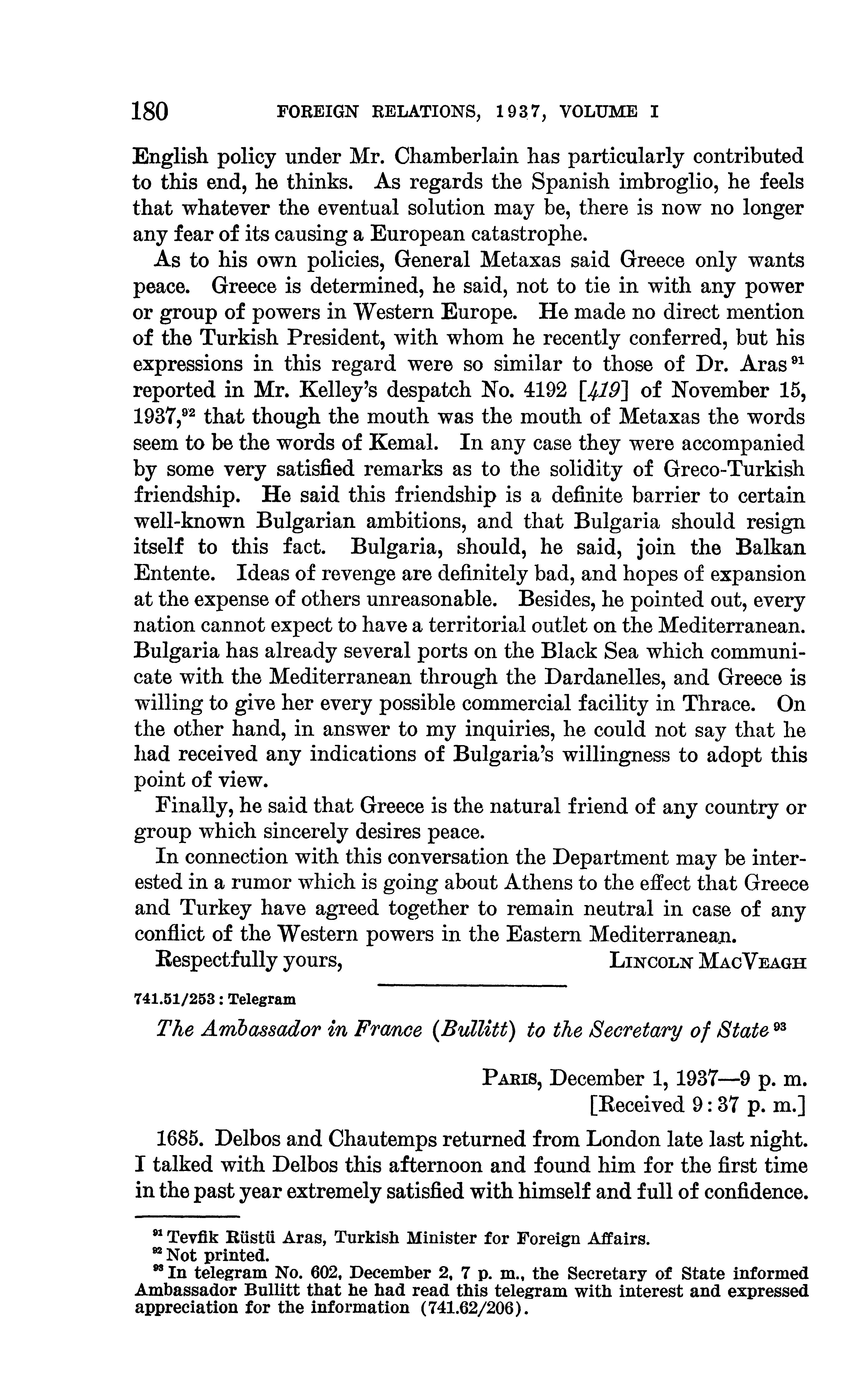 180 FOREIGN RELATIONS, 1937, VOLUME I

English policy under Mr. Chamberlain has particularly contributed to this end, he thinks. As regards the Spanish imbroglio, he feels that whatever the eventual solution may be, there is now no longer any fear of its causing a European catastrophe.

As to his own policies, General Metaxas said Greece only wants peace. Greece is determined, he said, not to tie in with any power or group of powers in Western Europe. He made no direct mention of the Turkish President, with whom he recently conferred, but his expressions in this regard were so similar to those of Dr. Aras $^{91}$ reported in Mr. Kelley's despatch No. 4192 [419] of November 15, 1937,$^{92}$ that though the mouth was the mouth of Metaxas the words seem to be the words of Kemal. In any case they were accompanied by some very satisfied remarks as to the solidity of Greco-Turkish friendship. He said this friendship is a definite barrier to certain well-known Bulgarian ambitions, and that Bulgaria should resign itself to this fact. Bulgaria, should, he said, join the Balkan Entente. Ideas of revenge are definitely bad, and hopes of expansion at the expense of others unreasonable. Besides, he pointed out, every nation cannot expect to have a territorial outlet on the Mediterranean. Bulgaria has already several ports on the Black Sea which communicate with the Mediterranean through the Dardanelles, and Greece is willing to give her every possible commercial facility in Thrace. On the other hand, in answer to my inquiries, he could not say that he had received any indications of Bulgaria's willingness to adopt this point of view.

Finally, he said that Greece is the natural friend of any country or group which sincerely desires peace.

In connection with this conversation the Department may be interested in a rumor which is going about Athens to the effect that Greece and Turkey have agreed together to remain neutral in case of any conflict of the Western powers in the Eastern Mediterranean.

Respectfully yours, LINCOLN MACVEAGH

741.51/253 : Telegram

The Ambassador in France (Bullitt) to the Secretary of State $^{93}$

PARIS, December 1, 1937—9 p. m.
[Received 9:37 p. m.]

1685. Delbos and Chautemps returned from London late last night. I talked with Delbos this afternoon and found him for the first time in the past year extremely satisfied with himself and full of confidence.

$^{91}$ Tevfik Rüstü Aras, Turkish Minister for Foreign Affairs.
$^{92}$ Not printed.
$^{93}$ In telegram No. 602, December 2, 7 p. m., the Secretary of State informed Ambassador Bullitt that he had read this telegram with interest and expressed appreciation for the information (741.62/206).